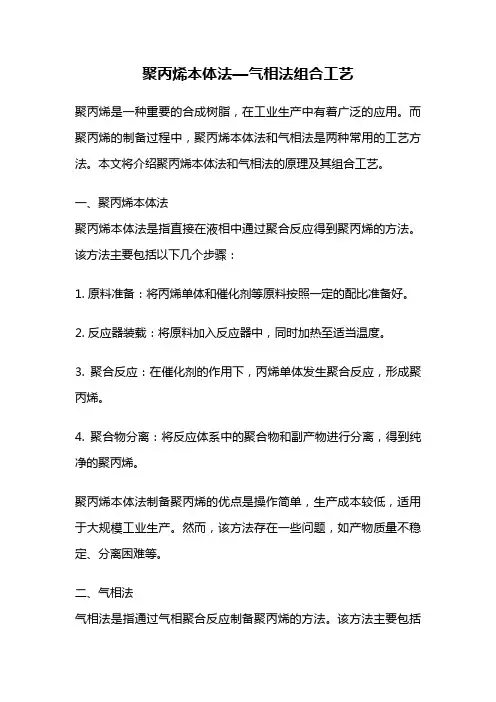 聚丙烯本体法—气相法组合工艺

聚丙烯是一种重要的合成树脂，在工业生产中有着广泛的应用。而聚丙烯的制备过程中，聚丙烯本体法和气相法是两种常用的工艺方法。本文将介绍聚丙烯本体法和气相法的原理及其组合工艺。

一、聚丙烯本体法
聚丙烯本体法是指直接在液相中通过聚合反应得到聚丙烯的方法。该方法主要包括以下几个步骤：

1. 原料准备：将丙烯单体和催化剂等原料按照一定的配比准备好。

2. 反应器装载：将原料加入反应器中，同时加热至适当温度。

3. 聚合反应：在催化剂的作用下，丙烯单体发生聚合反应，形成聚丙烯。

4. 聚合物分离：将反应体系中的聚合物和副产物进行分离，得到纯净的聚丙烯。

聚丙烯本体法制备聚丙烯的优点是操作简单，生产成本较低，适用于大规模工业生产。然而，该方法存在一些问题，如产物质量不稳定、分离困难等。

二、气相法
气相法是指通过气相聚合反应制备聚丙烯的方法。该方法主要包括